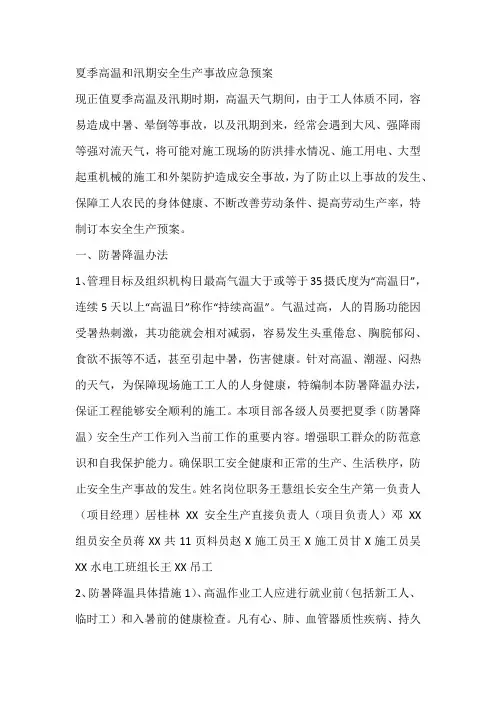 夏季高温和汛期安全生产事故应急预案

现正值夏季高温及汛期时期，高温天气期间，由于工人体质不同，容易造成中暑、晕倒等事故，以及汛期到来，经常会遇到大风、强降雨等强对流天气，将可能对施工现场的防洪排水情况、施工用电、大型起重机械的施工和外架防护造成安全事故，为了防止以上事故的发生、保障工人农民的身体健康、不断改善劳动条件、提高劳动生产率，特制订本安全生产预案。

一、防暑降温办法

1、管理目标及组织机构日最高气温大于或等于35摄氏度为“高温日”，连续5天以上“高温日”称作“持续高温”。气温过高，人的胃肠功能因受暑热刺激，其功能就会相对减弱，容易发生头重倦怠、胸脘郁闷、食欲不振等不适，甚至引起中暑，伤害健康。针对高温、潮湿、闷热的天气，为保障现场施工工人的人身健康，特编制本防暑降温办法，保证工程能够安全顺利的施工。本项目部各级人员要把夏季（防暑降温）安全生产工作列入当前工作的重要内容。增强职工群众的防范意识和自我保护能力。确保职工安全健康和正常的生产、生活秩序，防止安全生产事故的发生。姓名岗位职务王慧组长安全生产第一负责人（项目经理）居桂林 XX 安全生产直接负责人（项目负责人）邓 XX 组员安全员蒋 XX 共 11 页料员赵 X 施工员王 X 施工员甘 X 施工员吴 XX 水电工班组长王 XX 吊工

2、防暑降温具体措施 1）、高温作业工人应进行就业前（包括新工人、临时工）和入暑前的健康检查。凡有心、肺、血管器质性疾病、持久